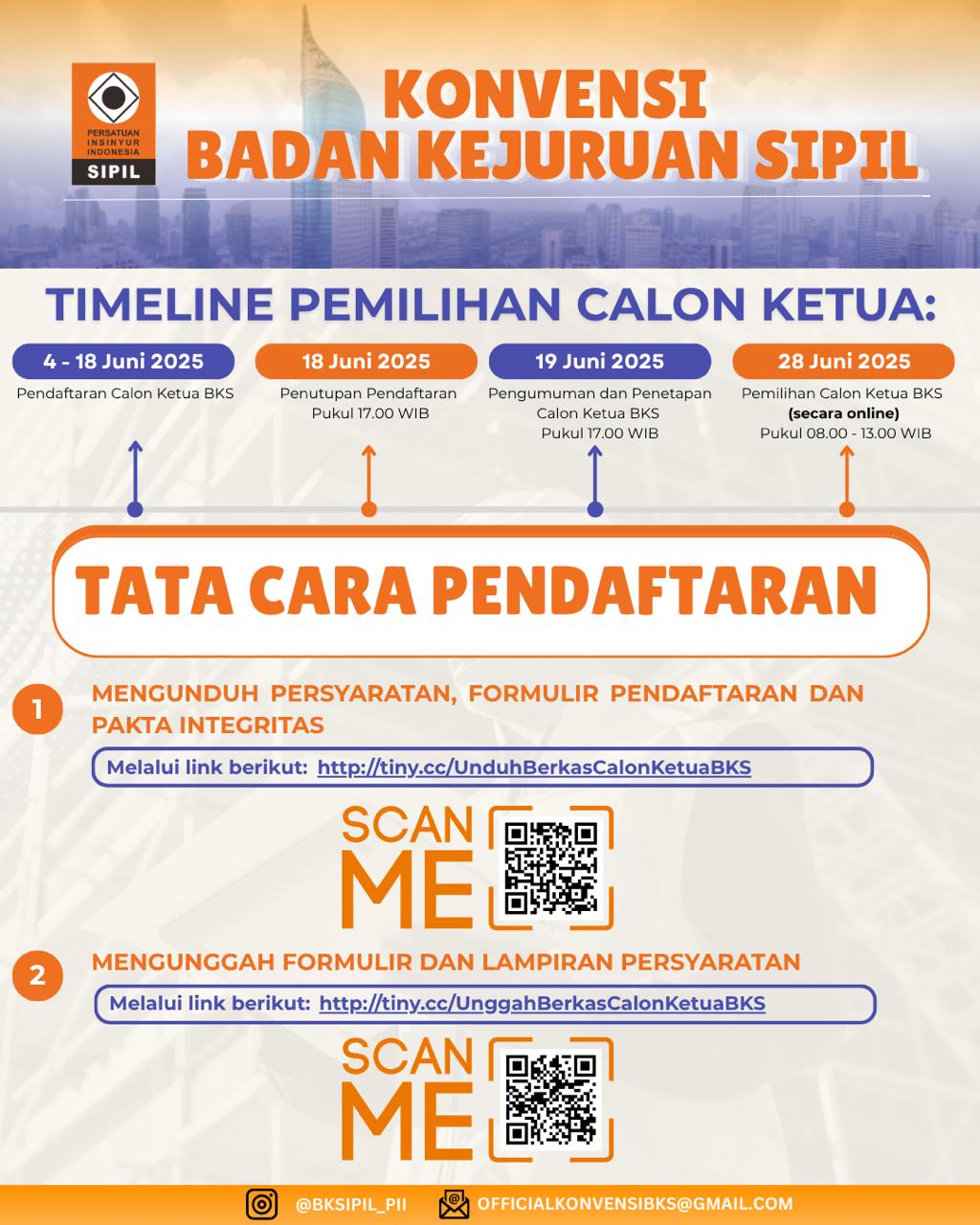 PERSATUAN INSINYUR INDONESIA
SIPIL

KONVENSI
BADAN KEJURUAN SIPIL

TIMELINE PEMILIHAN CALON KETUA:

4 - 18 Juni 2025
Pendaftaran Calon Ketua BKS

18 Juni 2025
Penutupan Pendaftaran
Pukul 17.00 WIB

19 Juni 2025
Pengumuman dan Penetapan Calon Ketua BKS
Pukul 17.00 WIB

28 Juni 2025
Pemilihan Calon Ketua BKS
(secara online)
Pukul 08.00 - 13.00 WIB

TATA CARA PENDAFTARAN

1 MENGUNDUH PERSYARATAN, FORMULIR PENDAFTARAN DAN PAKTA INTEGRITAS

Melalui link berikut: http://tiny.cc/UnduhBerkasCalonKetuaBKS

SCAN ME

2 MENGUNGGAH FORMULIR DAN LAMPIRAN PERSYARATAN

Melalui link berikut: http://tiny.cc/UnggahBerkasCalonKetuaBKS

SCAN ME

@BKSIPIL_PII OFFICIALKONVENSIBKS@GMAIL.COM